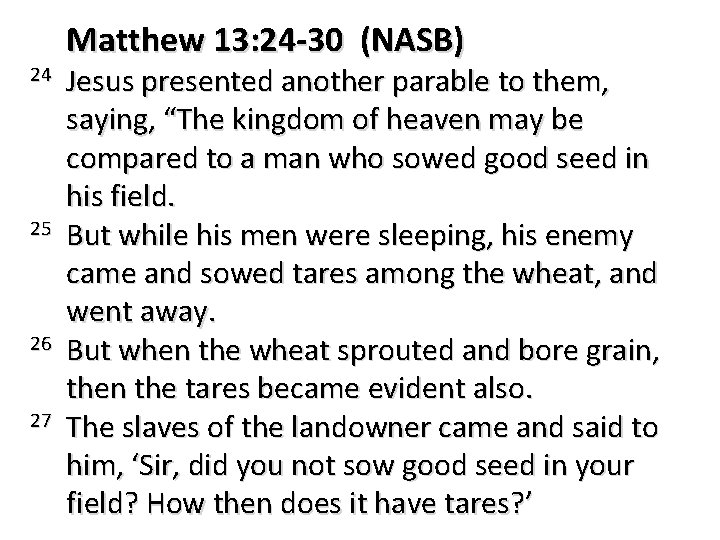 Matthew 13:24-30 (NASB)

$^{24}$ Jesus presented another parable to them, saying, "The kingdom of heaven may be compared to a man who sowed good seed in his field.

$^{25}$ But while his men were sleeping, his enemy came and sowed tares among the wheat, and went away.

$^{26}$ But when the wheat sprouted and bore grain, then the tares became evident also.

$^{27}$ The slaves of the landowner came and said to him, 'Sir, did you not sow good seed in your field? How then does it have tares?'